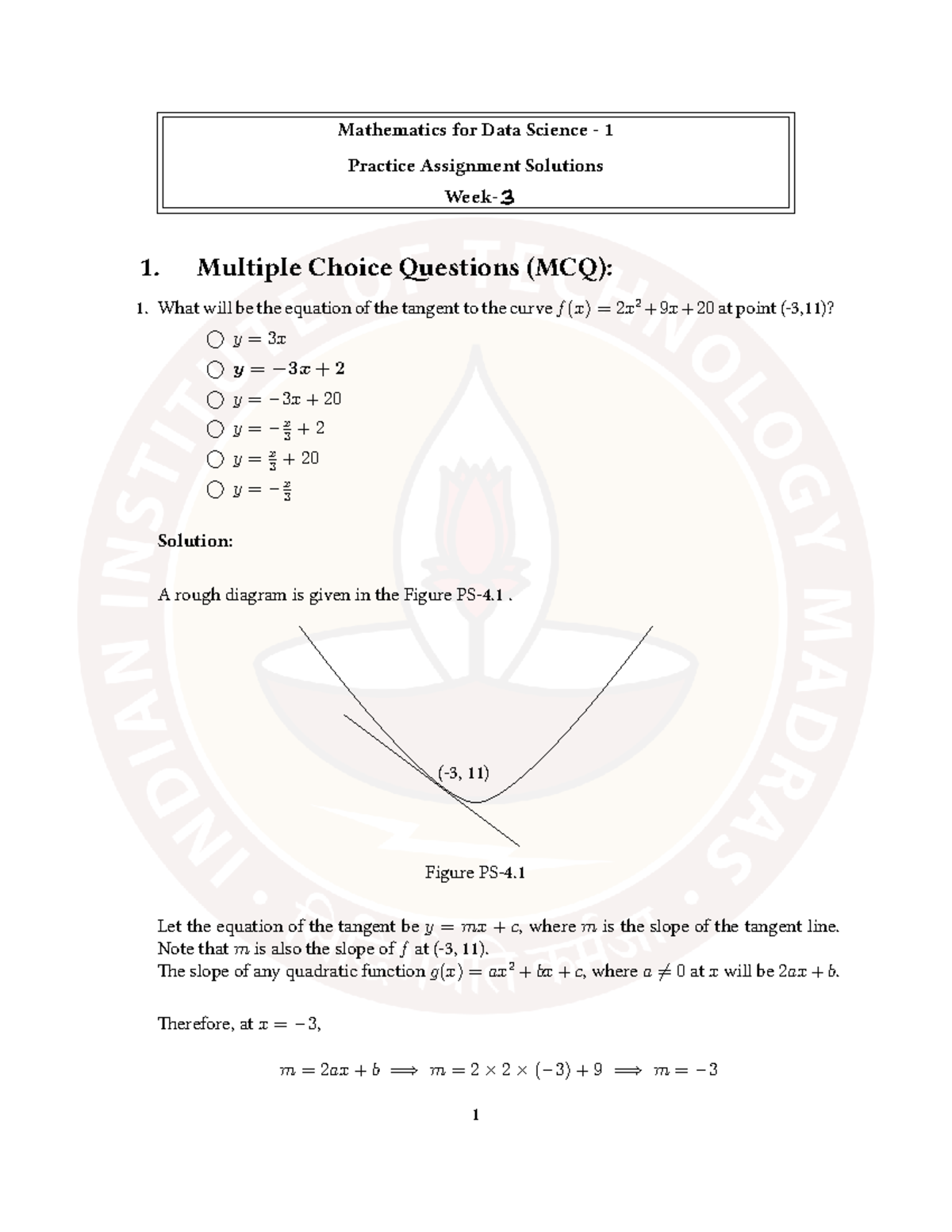 Mathematics for Data Science - 1

Practice Assignment Solutions

Week-3

1. Multiple Choice Questions (MCQ):

1. What will be the equation of the tangent to the curve $f(x) = 2x^2 + 9x + 20$ at point (-3,11)?

○ $y = 3x$
○ $y = -3x + 2$
○ $y = -3x + 20$
○ $y = -\frac{x}{3} + 2$
○ $y = \frac{x}{3} + 20$
○ $y = -\frac{x}{3}$

Solution:

A rough diagram is given in the Figure PS-4.1 .

(-3, 11)

Figure PS-4.1

Let the equation of the tangent be $y = mx + c$, where $m$ is the slope of the tangent line. Note that $m$ is also the slope of $f$ at (-3, 11).
The slope of any quadratic function $g(x) = ax^2 + bx + c$, where $a \neq 0$ at $x$ will be $2ax + b$.

Therefore, at $x = -3$,

$m = 2ax + b \implies m = 2 \times 2 \times (-3) + 9 \implies m = -3$

1

INDIAN INSTITUTE OF TECHNOLOGY MADRAS